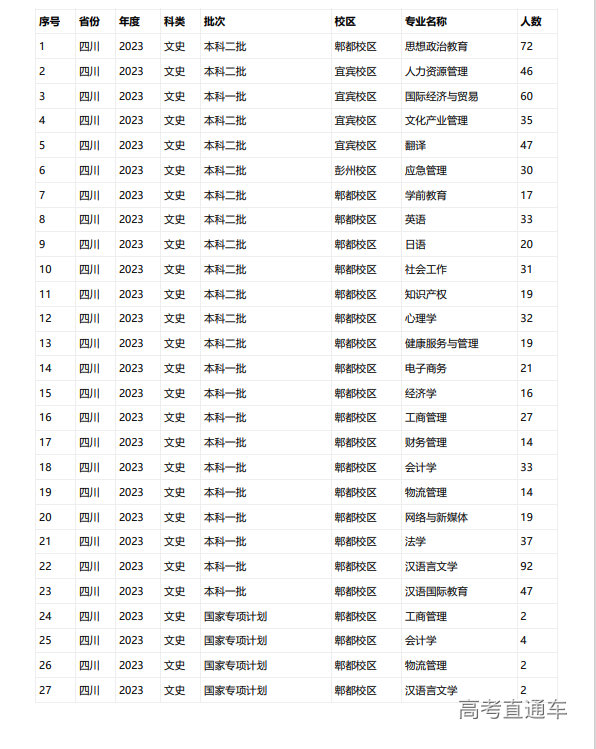 | 序号 | 省份 | 年度 | 科类 | 批次 | 校区 | 专业名称 | 人数 |
|---|---|---|---|---|---|---|---|
| 1 | 四川 | 2023 | 文史 | 本科二批 | 郫都校区 | 思想政治教育 | 72 |
| 2 | 四川 | 2023 | 文史 | 本科二批 | 宜宾校区 | 人力资源管理 | 46 |
| 3 | 四川 | 2023 | 文史 | 本科一批 | 宜宾校区 | 国际经济与贸易 | 60 |
| 4 | 四川 | 2023 | 文史 | 本科二批 | 宜宾校区 | 文化产业管理 | 35 |
| 5 | 四川 | 2023 | 文史 | 本科二批 | 宜宾校区 | 翻译 | 47 |
| 6 | 四川 | 2023 | 文史 | 本科二批 | 彭州校区 | 应急管理 | 30 |
| 7 | 四川 | 2023 | 文史 | 本科二批 | 郫都校区 | 学前教育 | 17 |
| 8 | 四川 | 2023 | 文史 | 本科二批 | 郫都校区 | 英语 | 33 |
| 9 | 四川 | 2023 | 文史 | 本科二批 | 郫都校区 | 日语 | 20 |
| 10 | 四川 | 2023 | 文史 | 本科二批 | 郫都校区 | 社会工作 | 31 |
| 11 | 四川 | 2023 | 文史 | 本科二批 | 郫都校区 | 知识产权 | 19 |
| 12 | 四川 | 2023 | 文史 | 本科二批 | 郫都校区 | 心理学 | 32 |
| 13 | 四川 | 2023 | 文史 | 本科二批 | 郫都校区 | 健康服务与管理 | 19 |
| 14 | 四川 | 2023 | 文史 | 本科一批 | 郫都校区 | 电子商务 | 21 |
| 15 | 四川 | 2023 | 文史 | 本科一批 | 郫都校区 | 经济学 | 16 |
| 16 | 四川 | 2023 | 文史 | 本科一批 | 郫都校区 | 工商管理 | 27 |
| 17 | 四川 | 2023 | 文史 | 本科一批 | 郫都校区 | 财务管理 | 14 |
| 18 | 四川 | 2023 | 文史 | 本科一批 | 郫都校区 | 会计学 | 33 |
| 19 | 四川 | 2023 | 文史 | 本科一批 | 郫都校区 | 物流管理 | 14 |
| 20 | 四川 | 2023 | 文史 | 本科一批 | 郫都校区 | 网络与新媒体 | 19 |
| 21 | 四川 | 2023 | 文史 | 本科一批 | 郫都校区 | 法学 | 37 |
| 22 | 四川 | 2023 | 文史 | 本科一批 | 郫都校区 | 汉语言文学 | 92 |
| 23 | 四川 | 2023 | 文史 | 本科一批 | 郫都校区 | 汉语国际教育 | 47 |
| 24 | 四川 | 2023 | 文史 | 国家专项计划 | 郫都校区 | 工商管理 | 2 |
| 25 | 四川 | 2023 | 文史 | 国家专项计划 | 郫都校区 | 会计学 | 4 |
| 26 | 四川 | 2023 | 文史 | 国家专项计划 | 郫都校区 | 物流管理 | 2 |
| 27 | 四川 | 2023 | 文史 | 国家专项计划 | 郫都校区 | 汉语言文学 | 2 |

高考直通车